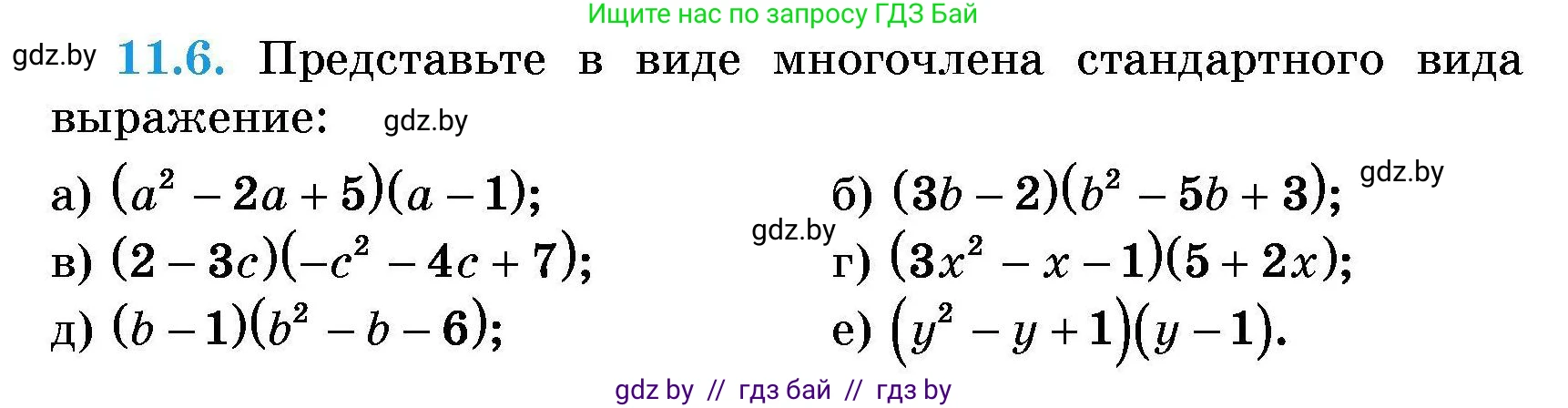 Ищите нас по запросу ГДЗ Бай

gdz.by **11.6.** Представьте в виде многочлена стандартного вида выражение: gdz.by

а) $(a^2 - 2a + 5)(a - 1)$;

б) $(3b - 2)(b^2 - 5b + 3)$; gdz.by

gdz.by

в) $(2 - 3c)(-c^2 - 4c + 7)$;

г) $(3x^2 - x - 1)(5 + 2x)$;

д) $(b - 1)(b^2 - b - 6)$;

е) $(y^2 - y + 1)(y - 1)$.

gdz by // гдз бай // гдз by